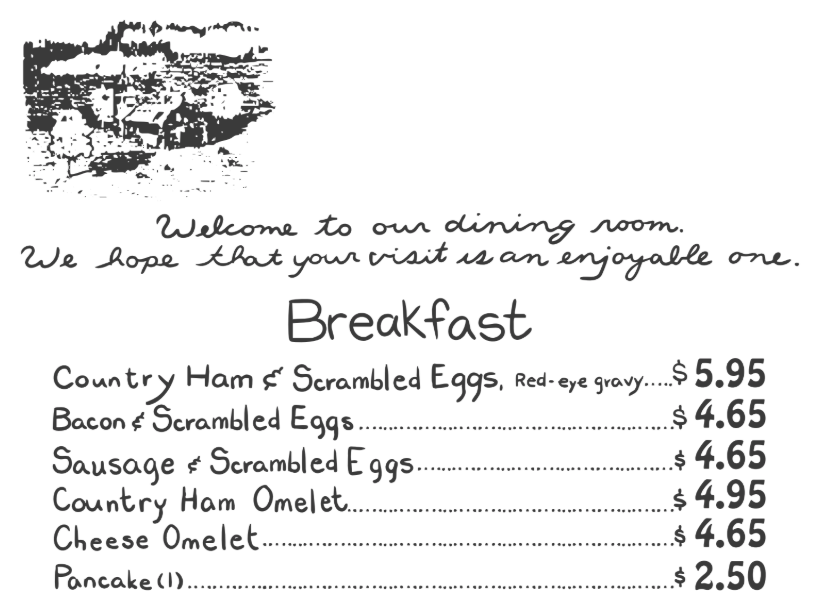 Welcome to our dining room.
We hope that your visit is an enjoyable one.

Breakfast

Country Ham & Scrambled Eggs, Red-eye gravy.....$ 5.95
Bacon & Scrambled Eggs..........$ 4.65
Sausage & Scrambled Eggs..........$ 4.65
Country Ham Omelet..........$ 4.95
Cheese Omelet..........$ 4.65
Pancake (1)..........$ 2.50